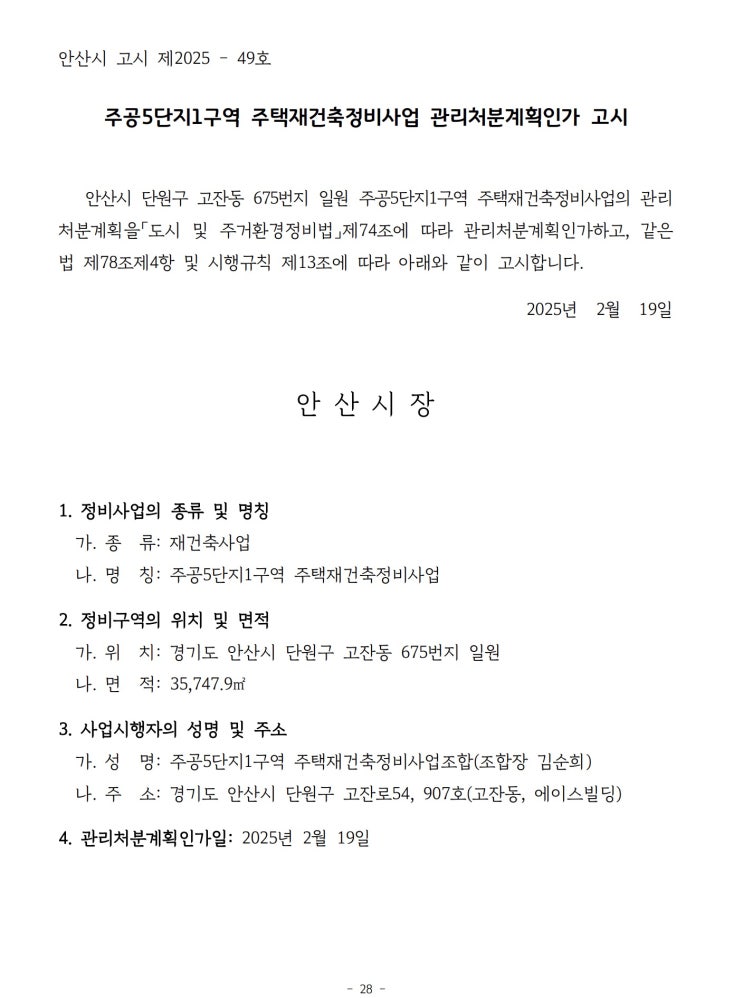 안산시 고시 제2025 - 49호

주공5단지1구역 주택재건축정비사업 관리처분계획인가 고시

안산시 단원구 고잔동 675번지 일원 주공5단지1구역 주택재건축정비사업의 관리처분계획을「도시 및 주거환경정비법」제74조에 따라 관리처분계획인가하고, 같은 법 제78조제4항 및 시행규칙 제13조에 따라 아래와 같이 고시합니다.

2025년 2월 19일

안 산 시 장

1. 정비사업의 종류 및 명칭
가. 종 류: 재건축사업
나. 명 칭: 주공5단지1구역 주택재건축정비사업

2. 정비구역의 위치 및 면적
가. 위 치: 경기도 안산시 단원구 고잔동 675번지 일원
나. 면 적: 35,747.9㎡

3. 사업시행자의 성명 및 주소
가. 성 명: 주공5단지1구역 주택재건축정비사업조합(조합장 김순희)
나. 주 소: 경기도 안산시 단원구 고잔로54, 907호(고잔동, 에이스빌딩)

4. 관리처분계획인가일: 2025년 2월 19일

- 28 -